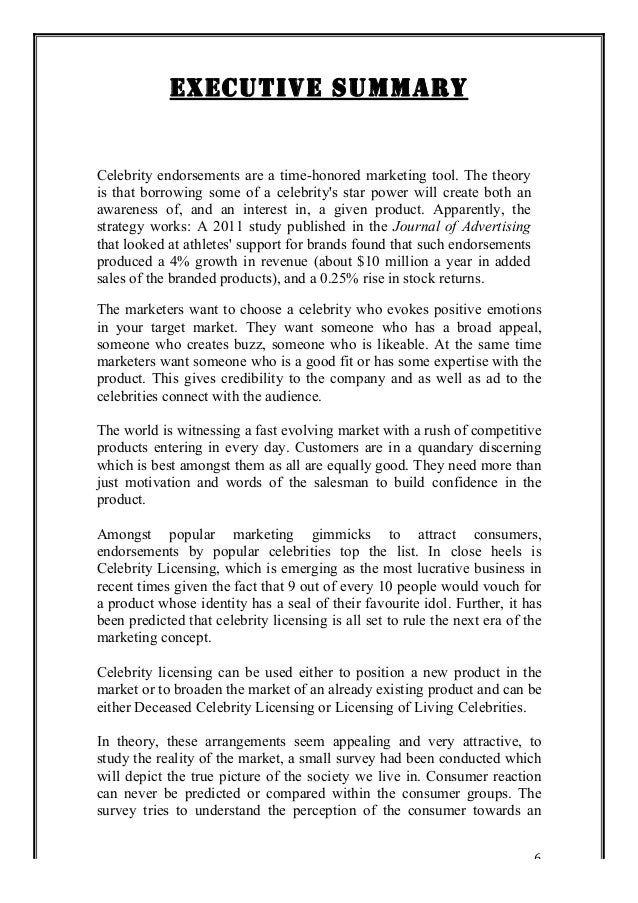 EXECUTIVE SUMMARY

Celebrity endorsements are a time-honored marketing tool. The theory is that borrowing some of a celebrity's star power will create both an awareness of, and an interest in, a given product. Apparently, the strategy works: A 2011 study published in the Journal of Advertising that looked at athletes' support for brands found that such endorsements produced a 4% growth in revenue (about \$10 million a year in added sales of the branded products), and a 0.25% rise in stock returns.

The marketers want to choose a celebrity who evokes positive emotions in your target market. They want someone who has a broad appeal, someone who creates buzz, someone who is likeable. At the same time marketers want someone who is a good fit or has some expertise with the product. This gives credibility to the company and as well as ad to the celebrities connect with the audience.

The world is witnessing a fast evolving market with a rush of competitive products entering in every day. Customers are in a quandary discerning which is best amongst them as all are equally good. They need more than just motivation and words of the salesman to build confidence in the product.

Amongst popular marketing gimmicks to attract consumers, endorsements by popular celebrities top the list. In close heels is Celebrity Licensing, which is emerging as the most lucrative business in recent times given the fact that 9 out of every 10 people would vouch for a product whose identity has a seal of their favourite idol. Further, it has been predicted that celebrity licensing is all set to rule the next era of the marketing concept.

Celebrity licensing can be used either to position a new product in the market or to broaden the market of an already existing product and can be either Deceased Celebrity Licensing or Licensing of Living Celebrities.

In theory, these arrangements seem appealing and very attractive, to study the reality of the market, a small survey had been conducted which will depict the true picture of the society we live in. Consumer reaction can never be predicted or compared within the consumer groups. The survey tries to understand the perception of the consumer towards an

6